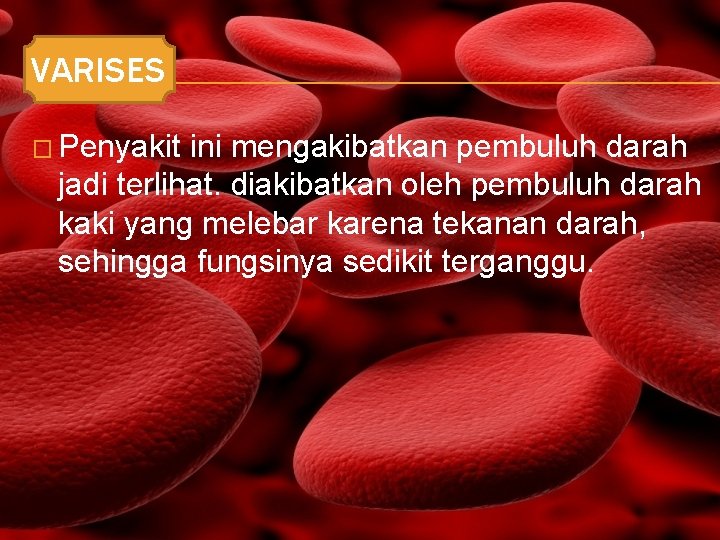 VARISES

□ Penyakit ini mengakibatkan pembuluh darah jadi terlihat. diakibatkan oleh pembuluh darah kaki yang melebar karena tekanan darah, sehingga fungsinya sedikit terganggu.